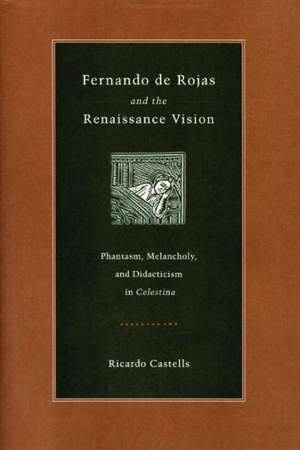 Fernando de Rojas
and the
Renaissance Vision

Phantasm, Melancholy, and Didacticism in Celestina

Ricardo Castells